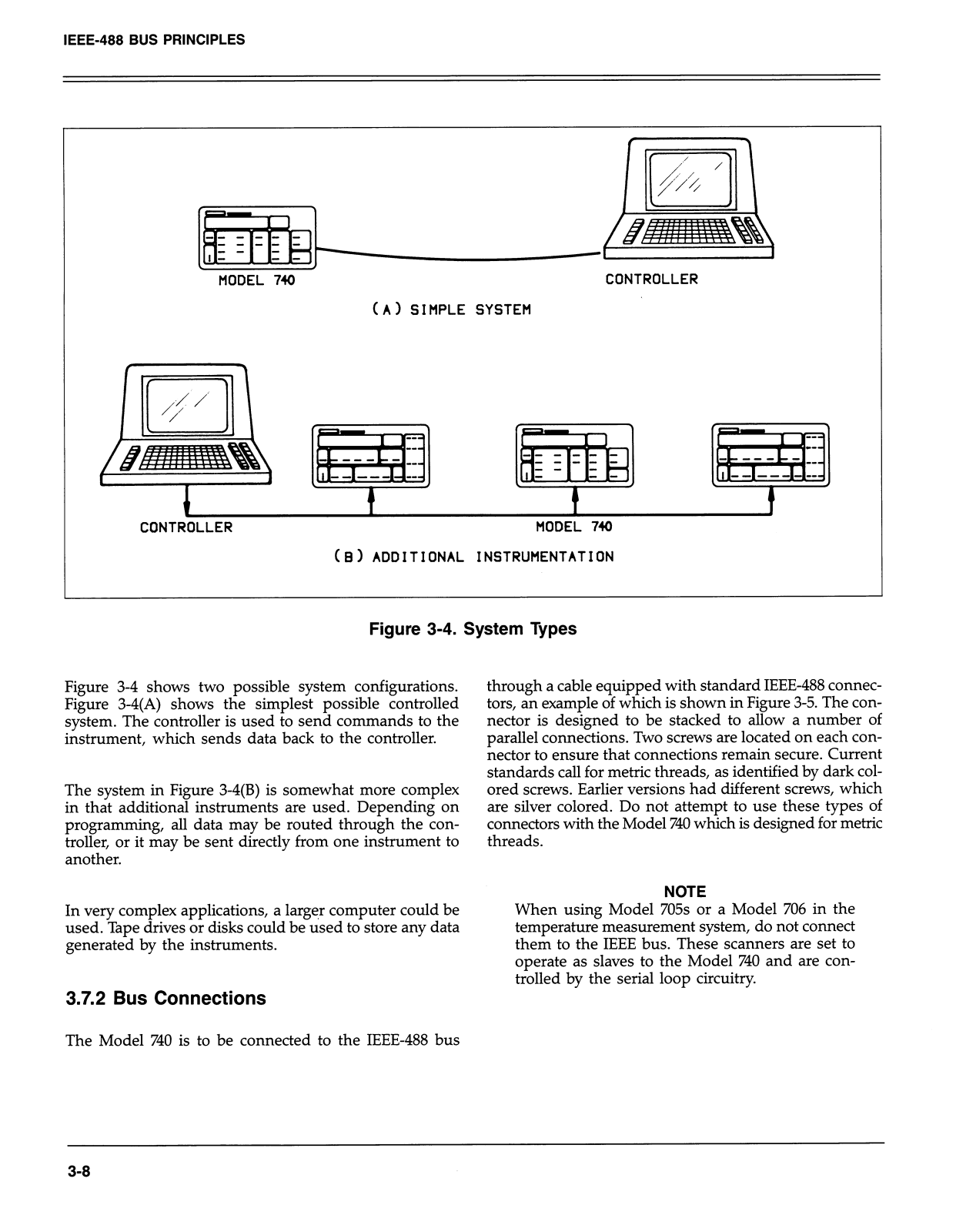 IEEE-488 BUS PRINCIPLES

MODEL 740

CONTROLLER

(A) SIMPLE SYSTEM

CONTROLLER

MODEL 740

(B) ADDITIONAL INSTRUMENTATION

Figure 3-4. System Types

Figure 3-4 shows two possible system configurations. Figure 3-4(A) shows the simplest possible controlled system. The controller is used to send commands to the instrument, which sends data back to the controller.

The system in Figure 3-4(B) is somewhat more complex in that additional instruments are used. Depending on programming, all data may be routed through the controller, or it may be sent directly from one instrument to another.

In very complex applications, a larger computer could be used. Tape drives or disks could be used to store any data generated by the instruments.

3.7.2 Bus Connections

The Model 740 is to be connected to the IEEE-488 bus through a cable equipped with standard IEEE-488 connectors, an example of which is shown in Figure 3-5. The connector is designed to be stacked to allow a number of parallel connections. Two screws are located on each connector to ensure that connections remain secure. Current standards call for metric threads, as identified by dark colored screws. Earlier versions had different screws, which are silver colored. Do not attempt to use these types of connectors with the Model 740 which is designed for metric threads.

NOTE
When using Model 705s or a Model 706 in the temperature measurement system, do not connect them to the IEEE bus. These scanners are set to operate as slaves to the Model 740 and are controlled by the serial loop circuitry.

3-8